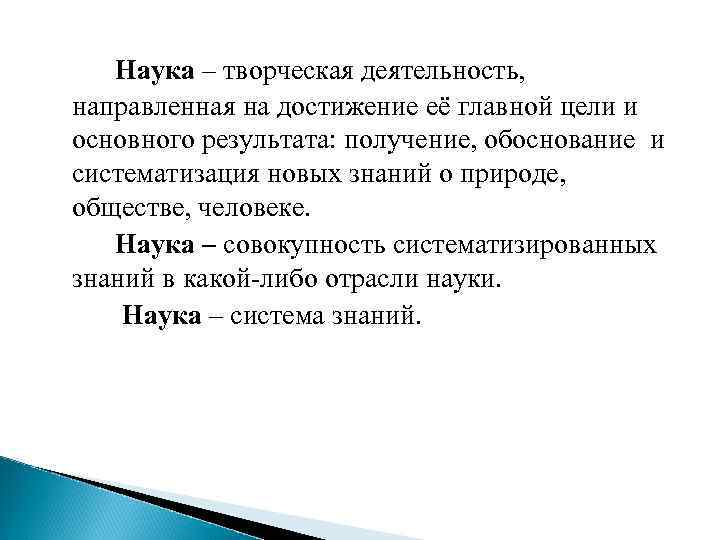 Наука – творческая деятельность, направленная на достижение её главной цели и основного результата: получение, обоснование и систематизация новых знаний о природе, обществе, человеке.

Наука – совокупность систематизированных знаний в какой-либо отрасли науки.

Наука – система знаний.